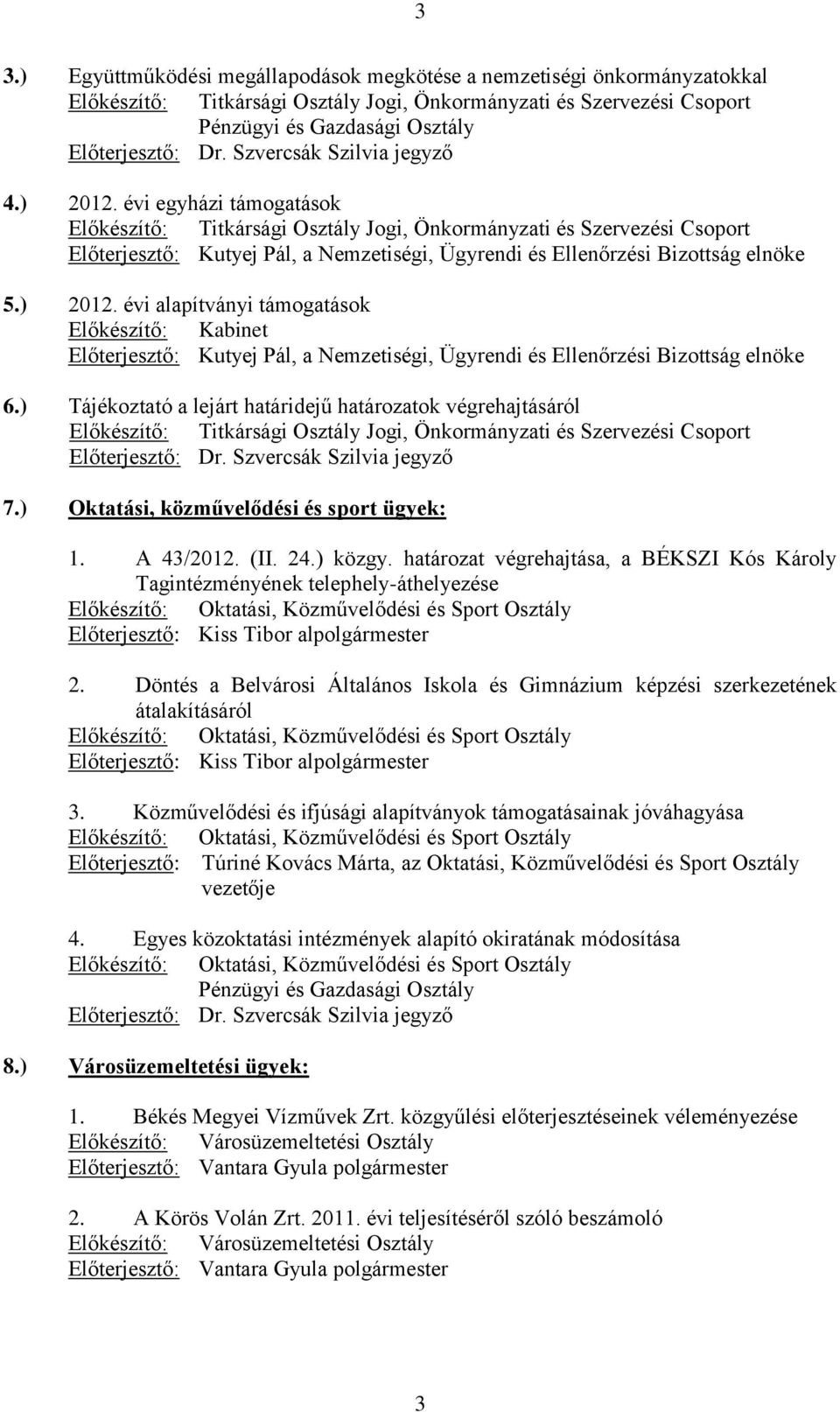 3

3.) Együttműködési megállapodások megkötése a nemzetiségi önkormányzatokkal
Előkészítő: Titkársági Osztály Jogi, Önkormányzati és Szervezési Csoport
Pénzügyi és Gazdasági Osztály
Előterjesztő: Dr. Szvercsák Szilvia jegyző

4.) 2012. évi egyházi támogatások
Előkészítő: Titkársági Osztály Jogi, Önkormányzati és Szervezési Csoport
Előterjesztő: Kutyej Pál, a Nemzetiségi, Ügyrendi és Ellenőrzési Bizottság elnöke

5.) 2012. évi alapítványi támogatások
Előkészítő: Kabinet
Előterjesztő: Kutyej Pál, a Nemzetiségi, Ügyrendi és Ellenőrzési Bizottság elnöke

6.) Tájékoztató a lejárt határidejű határozatok végrehajtásáról
Előkészítő: Titkársági Osztály Jogi, Önkormányzati és Szervezési Csoport
Előterjesztő: Dr. Szvercsák Szilvia jegyző

7.) Oktatási, közművelődési és sport ügyek:

1. A 43/2012. (II. 24.) közgy. határozat végrehajtása, a BÉKSZI Kós Károly Tagintézményének telephely-áthelyezése
Előkészítő: Oktatási, Közművelődési és Sport Osztály
Előterjesztő: Kiss Tibor alpolgármester

2. Döntés a Belvárosi Általános Iskola és Gimnázium képzési szerkezetének átalakításáról
Előkészítő: Oktatási, Közművelődési és Sport Osztály
Előterjesztő: Kiss Tibor alpolgármester

3. Közművelődési és ifjúsági alapítványok támogatásainak jóváhagyása
Előkészítő: Oktatási, Közművelődési és Sport Osztály
Előterjesztő: Túriné Kovács Márta, az Oktatási, Közművelődési és Sport Osztály vezetője

4. Egyes közoktatási intézmények alapító okiratának módosítása
Előkészítő: Oktatási, Közművelődési és Sport Osztály
Pénzügyi és Gazdasági Osztály
Előterjesztő: Dr. Szvercsák Szilvia jegyző

8.) Városüzemeltetési ügyek:

1. Békés Megyei Vízművek Zrt. közgyűlési előterjesztéseinek véleményezése
Előkészítő: Városüzemeltetési Osztály
Előterjesztő: Vantara Gyula polgármester

2. A Körös Volán Zrt. 2011. évi teljesítéséről szóló beszámoló
Előkészítő: Városüzemeltetési Osztály
Előterjesztő: Vantara Gyula polgármester

3